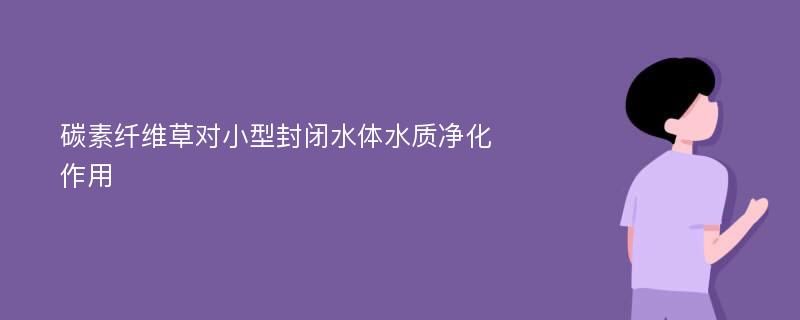 碳素纤维草对小型封闭水体水质净化作用